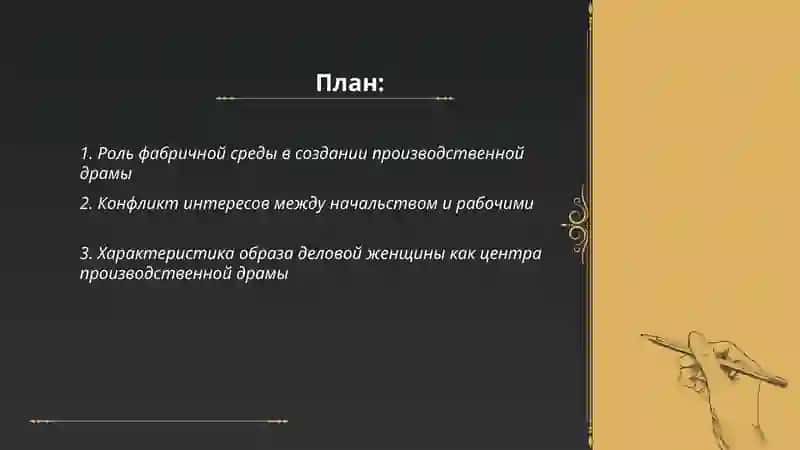 План:

1. Роль фабричной среды в создании производственной драмы

2. Конфликт интересов между начальством и рабочими

3. Характеристика образа деловой женщины как центра производственной драмы